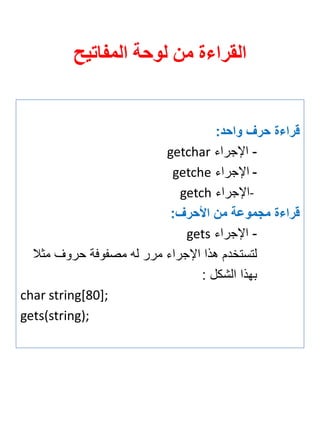 القراءة من لوحة المفاتيح

قراءة حرف واحد:

- الإجراء getchar

- الإجراء getche

-الإجراء getch

قراءة مجموعة من الأحرف:

- الإجراء gets

لتستخدم هذا الإجراء مرر له مصفوفة حروف مثلا بهذا الشكل :

char string[80];
gets(string);